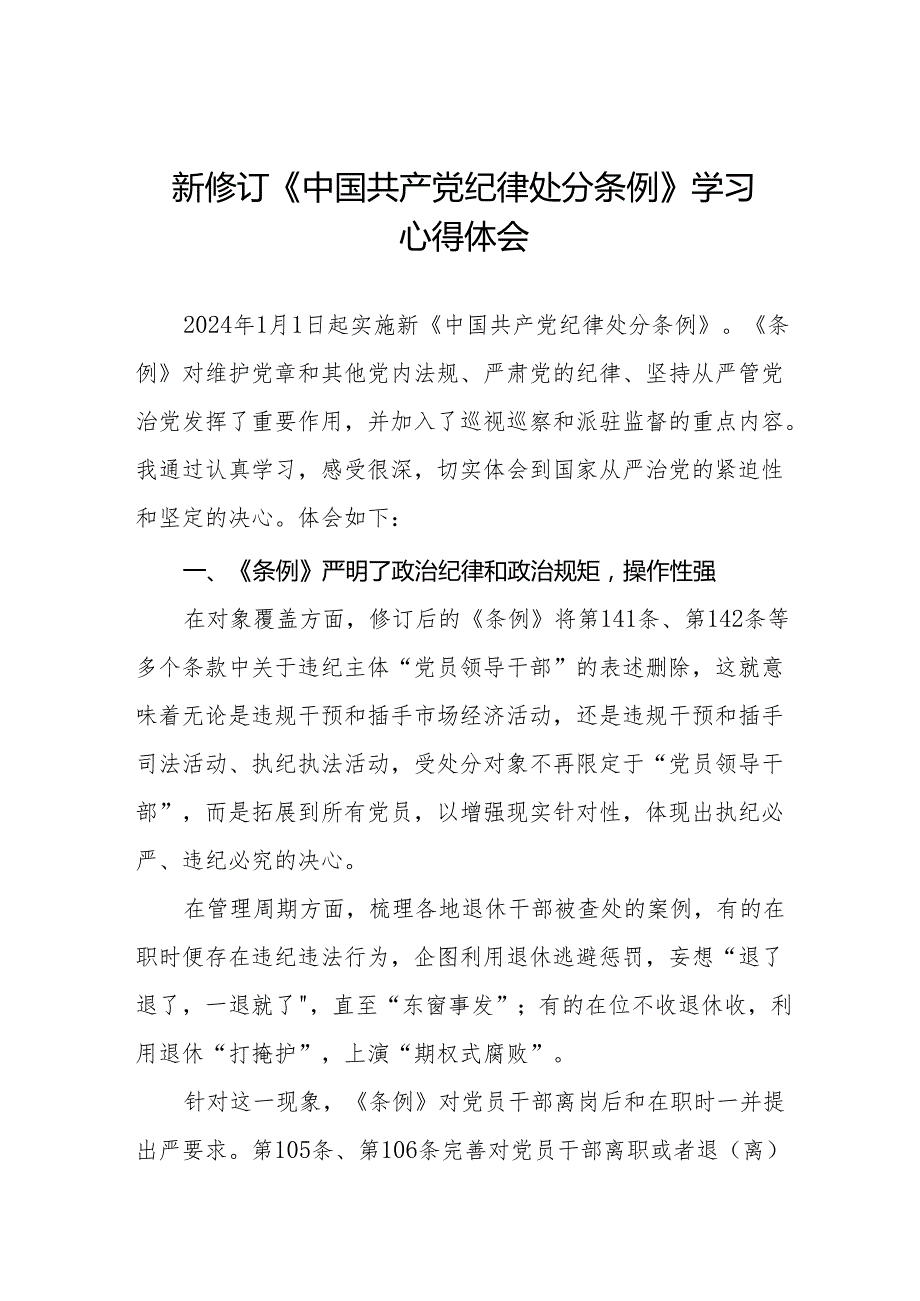 新修订《中国共产党纪律处分条例》学习心得体会

2024年1月1日起实施新《中国共产党纪律处分条例》。《条例》对维护党章和其他党内法规、严肃党的纪律、坚持从严管党治党发挥了重要作用，并加入了巡视巡察和派驻监督的重点内容。我通过认真学习，感受很深，切实体会到国家从严治党的紧迫性和坚定的决心。体会如下：

一、《条例》严明了政治纪律和政治规矩，操作性强

在对象覆盖方面，修订后的《条例》将第141条、第142条等多个条款中关于违纪主体“党员领导干部”的表述删除，这就意味着无论是违规干预和插手市场经济活动，还是违规干预和插手司法活动、执纪执法活动，受处分对象不再限定于“党员领导干部”，而是拓展到所有党员，以增强现实针对性，体现出执纪必严、违纪必究的决心。

在管理周期方面，梳理各地退休干部被查处的案例，有的在职时便存在违纪违法行为，企图利用退休逃避惩罚，妄想“退了退了，一退就了"，直至“东窗事发”；有的在位不收退休收，利用退休“打掩护”，上演“期权式腐败”。

针对这一现象，《条例》对党员干部离岗后和在职时一并提出严要求。第105条、第106条完善对党员干部离职或者退（离）